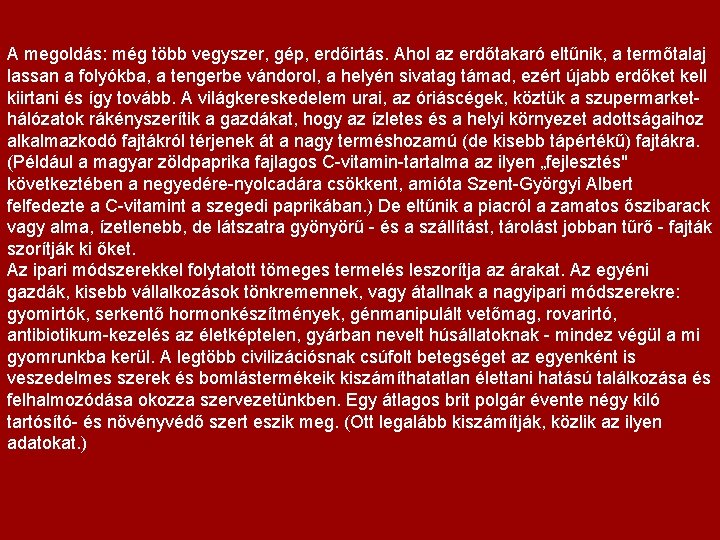 A megoldás: még több vegyszer, gép, erdőirtás. Ahol az erdőtakaró eltűnik, a termőtalaj lassan a folyókba, a tengerbe vándorol, a helyén sivatag támad, ezért újabb erdőket kell kiirtani és így tovább. A világkereskedelem urai, az óriáscégek, köztük a szupermarket-hálózatok rákényszerítik a gazdákat, hogy az ízletes és a helyi környezet adottságaihoz alkalmazkodó fajtákról térjenek át a nagy terméshozamú (de kisebb tápértékű) fajtákra. (Például a magyar zöldpaprika fajlagos C-vitamin-tartalma az ilyen „fejlesztés" következtében a negyedére-nyolcadára csökkent, amióta Szent-Györgyi Albert felfedezte a C-vitamint a szegedi paprikában.) De eltűnik a piacról a zamatos őszibarack vagy alma, ízetlenebb, de látszatra gyönyörű - és a szállítást, tárolást jobban tűrő - fajták szorítják ki őket.
Az ipari módszerekkel folytatott tömeges termelés leszorítja az árakat. Az egyéni gazdák, kisebb vállalkozások tönkremennek, vagy átallnak a nagyipari módszerekre: gyomirtók, serkentő hormonkészítmények, génmanipulált vetőmag, rovarirtó, antibiotikum-kezelés az életképtelen, gyárban nevelt húsállatoknak - mindez végül a mi gyomrunkba kerül. A legtöbb civilizációsnak csúfolt betegséget az egyenként is veszedelmes szerek és bomlástermékeik kiszámíthatatlan élettani hatású találkozása és felhalmozódása okozza szervezetünkben. Egy átlagos brit polgár évente négy kiló tartósító- és növényvédő szert eszik meg. (Ott legalább kiszámítják, közlik az ilyen adatokat.)